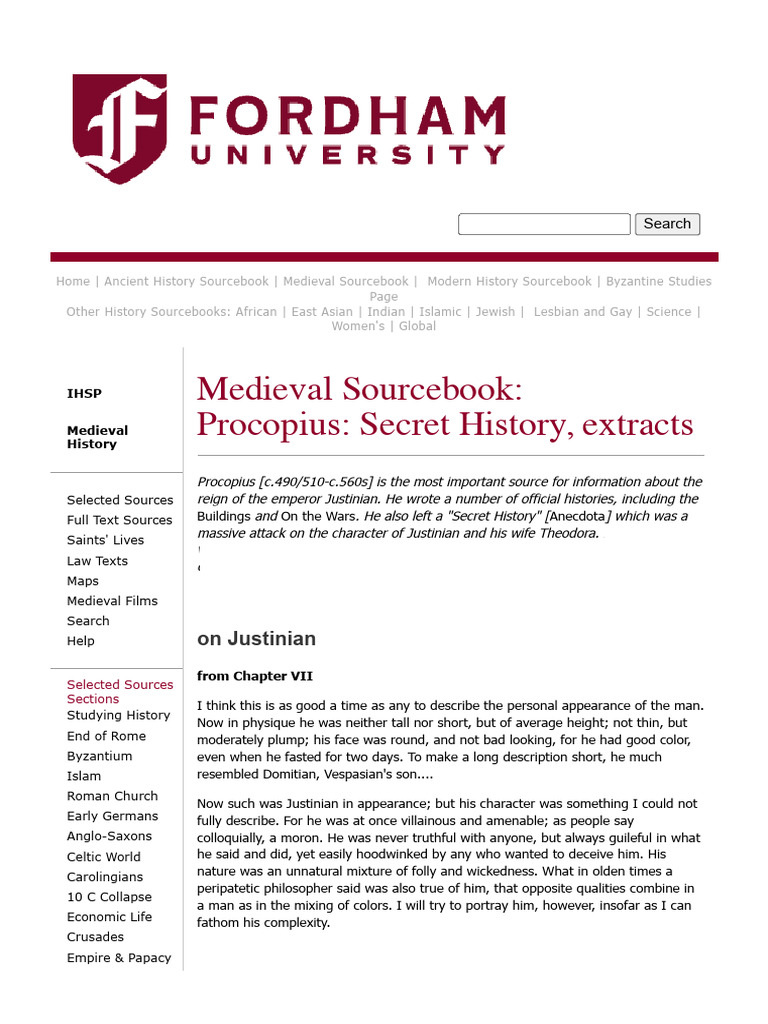 FORDHAM
UNIVERSITY

Search

Home | Ancient History Sourcebook | Medieval Sourcebook | Modern History Sourcebook | Byzantine Studies Page
Other History Sourcebooks: African | East Asian | Indian | Islamic | Jewish | Lesbian and Gay | Science | Women's | Global

IHSP

Medieval History

Selected Sources
Full Text Sources
Saints' Lives
Law Texts
Maps
Medieval Films
Search
Help

Selected Sources Sections
Studying History
End of Rome
Byzantium
Islam
Roman Church
Early Germans
Anglo-Saxons
Celtic World
Carolingians
10 C Collapse
Economic Life
Crusades
Empire & Papacy

Medieval Sourcebook:
Procopius: Secret History, extracts

Procopius [c.490/510-c.560s] is the most important source for information about the reign of the emperor Justinian. He wrote a number of official histories, including the Buildings and On the Wars. He also left a "Secret History" [Anecdota] which was a massive attack on the character of Justinian and his wife Theodora.

on Justinian

from Chapter VII

I think this is as good a time as any to describe the personal appearance of the man. Now in physique he was neither tall nor short, but of average height; not thin, but moderately plump; his face was round, and not bad looking, for he had good color, even when he fasted for two days. To make a long description short, he much resembled Domitian, Vespasian's son....

Now such was Justinian in appearance; but his character was something I could not fully describe. For he was at once villainous and amenable; as people say colloquially, a moron. He was never truthful with anyone, but always guileful in what he said and did, yet easily hoodwinked by any who wanted to deceive him. His nature was an unnatural mixture of folly and wickedness. What in olden times a peripatetic philosopher said was also true of him, that opposite qualities combine in a man as in the mixing of colors. I will try to portray him, however, insofar as I can fathom his complexity.